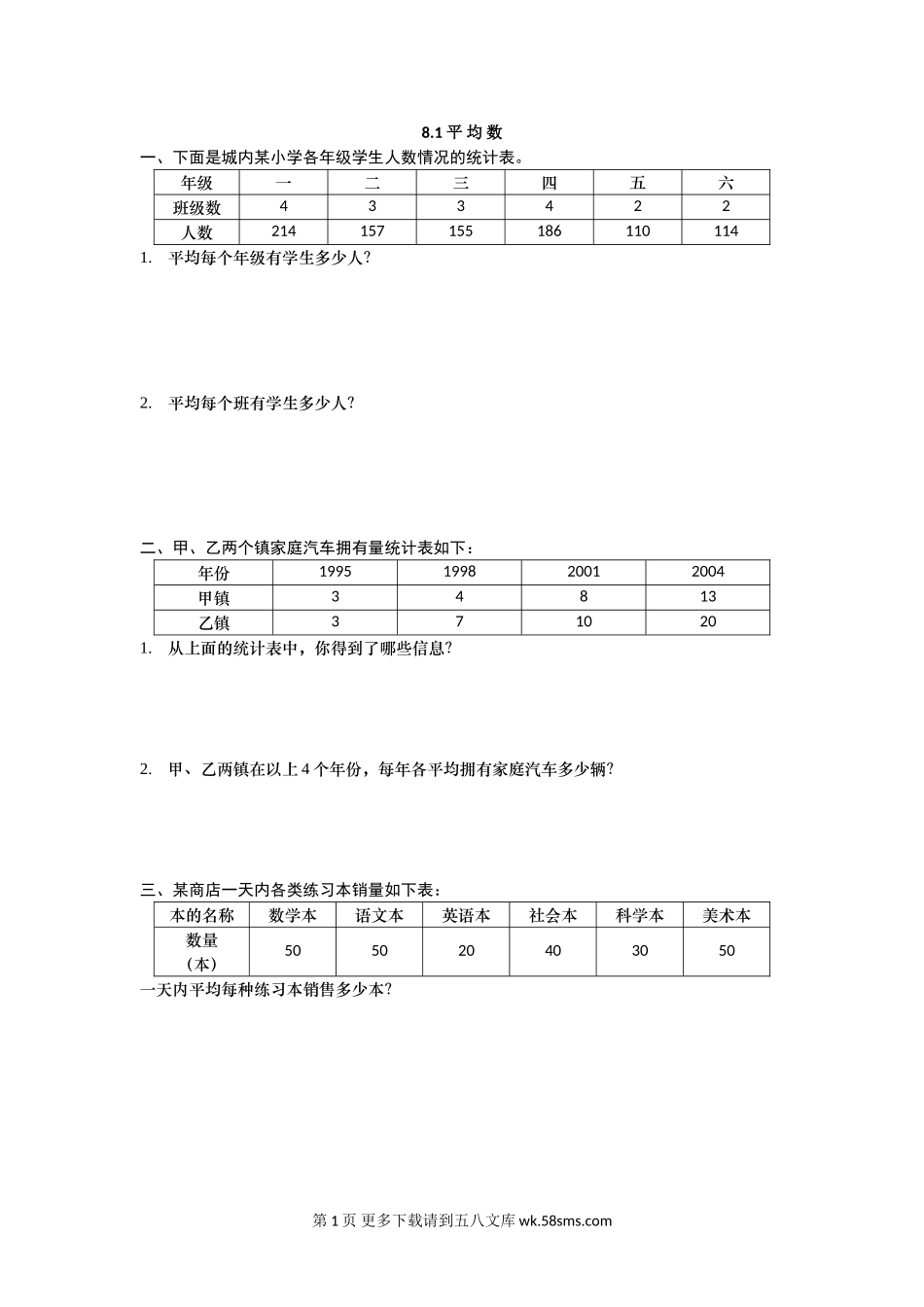 8.1 平 均 数

一、下面是城内某小学各年级学生人数情况的统计表。

| 年级 | 一 | 二 | 三 | 四 | 五 | 六 |
|---|---|---|---|---|---|---|
| 班级数 | 4 | 3 | 3 | 4 | 2 | 2 |
| 人数 | 214 | 157 | 155 | 186 | 110 | 114 |

1. 平均每个年级有学生多少人?

2. 平均每个班有学生多少人?

二、甲、乙两个镇家庭汽车拥有量统计表如下：

| 年份 | 1995 | 1998 | 2001 | 2004 |
|---|---|---|---|---|
| 甲镇 | 3 | 4 | 8 | 13 |
| 乙镇 | 3 | 7 | 10 | 20 |

1. 从上面的统计表中，你得到了哪些信息?

2. 甲、乙两镇在以上 4 个年份，每年各平均拥有家庭汽车多少辆?

三、某商店一天内各类练习本销量如下表：

| 本的名称 | 数学本 | 语文本 | 英语本 | 社会本 | 科学本 | 美术本 |
|---|---|---|---|---|---|---|
| 数量（本） | 50 | 50 | 20 | 40 | 30 | 50 |

一天内平均每种练习本销售多少本?

第 1 页 更多下载请到五八文库 wk.58sms.com